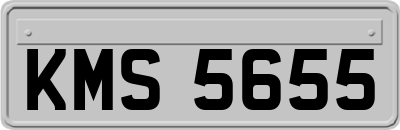 KMS 5655